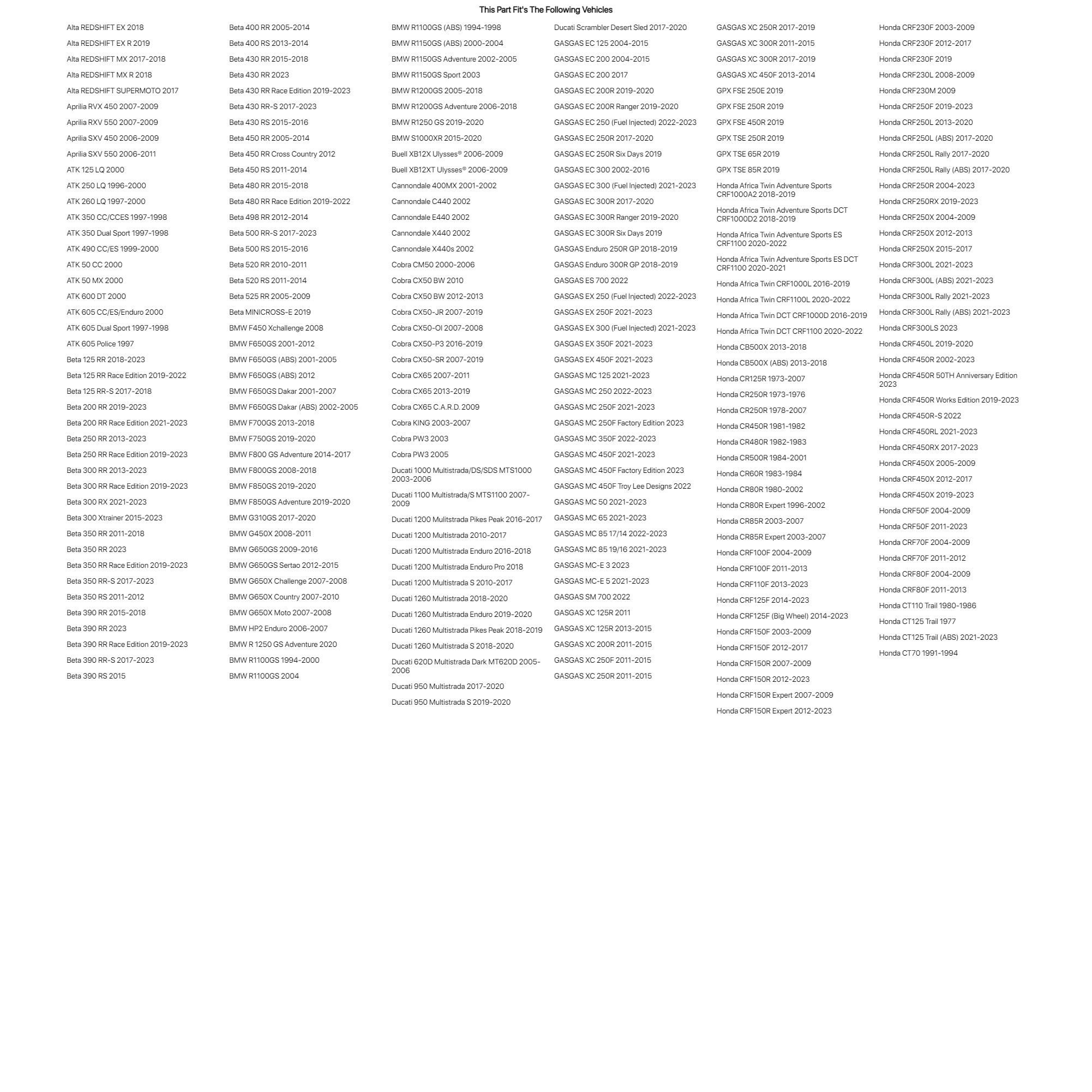 This Part Fit's The Following Vehicles

Alta REDSHIFT EX 2018
Alta REDSHIFT EX R 2019
Alta REDSHIFT MX 2017-2018
Alta REDSHIFT MX R 2018
Alta REDSHIFT SUPERMOTO 2017
Aprilia RVX 450 2007-2009
Aprilia RXV 550 2007-2009
Aprilia SXV 450 2006-2009
Aprilia SXV 550 2006-2011
ATK 125 LQ 2000
ATK 250 LQ 1996-2000
ATK 260 LQ 1997-2000
ATK 350 CC/CCES 1997-1998
ATK 350 Dual Sport 1997-1998
ATK 490 CC/ES 1999-2000
ATK 50 CC 2000
ATK 50 MX 2000
ATK 600 DT 2000
ATK 605 CC/ES/Enduro 2000
ATK 605 Dual Sport 1997-1998
ATK 605 Police 1997
Beta 125 RR 2018-2023
Beta 125 RR Race Edition 2019-2022
Beta 125 RR-S 2017-2018
Beta 200 RR 2019-2023
Beta 200 RR Race Edition 2021-2023
Beta 250 RR 2013-2023
Beta 250 RR Race Edition 2019-2023
Beta 300 RR 2013-2023
Beta 300 RR Race Edition 2019-2023
Beta 300 RX 2021-2023
Beta 300 Xtrainer 2015-2023
Beta 350 RR 2011-2018
Beta 350 RR 2023
Beta 350 RR Race Edition 2019-2023
Beta 350 RR-S 2017-2023
Beta 350 RS 2011-2012
Beta 390 RR 2015-2018
Beta 390 RR 2023
Beta 390 RR Race Edition 2019-2023
Beta 390 RR-S 2017-2023
Beta 390 RS 2015

Beta 400 RR 2005-2014
Beta 400 RS 2013-2014
Beta 430 RR 2015-2018
Beta 430 RR 2023
Beta 430 RR Race Edition 2019-2023
Beta 430 RR-S 2017-2023
Beta 430 RS 2015-2016
Beta 450 RR 2005-2014
Beta 450 RR Cross Country 2012
Beta 450 RS 2011-2014
Beta 480 RR 2015-2018
Beta 480 RR Race Edition 2019-2022
Beta 498 RR 2012-2014
Beta 500 RR-S 2017-2023
Beta 500 RS 2015-2016
Beta 520 RR 2010-2011
Beta 520 RS 2011-2014
Beta 525 RR 2005-2009
Beta MINICROSS-E 2019
BMW F450 Xchallenge 2008
BMW F650GS 2001-2012
BMW F650GS (ABS) 2001-2005
BMW F650GS (ABS) 2012
BMW F650GS Dakar 2001-2007
BMW F650GS Dakar (ABS) 2002-2005
BMW F700GS 2013-2018
BMW F750GS 2019-2020
BMW F800 GS Adventure 2014-2017
BMW F800GS 2008-2018
BMW F850GS 2019-2020
BMW F850GS Adventure 2019-2020
BMW G310GS 2017-2020
BMW G450X 2008-2011
BMW G650GS 2009-2016
BMW G650GS Sertao 2012-2015
BMW G650X Challenge 2007-2008
BMW G650X Country 2007-2010
BMW G650X Moto 2007-2008
BMW HP2 Enduro 2006-2007
BMW R 1250 GS Adventure 2020
BMW R1100GS 1994-2000
BMW R1100GS 2004

BMW R1100GS (ABS) 1994-1998
BMW R1150GS (ABS) 2000-2004
BMW R1150GS Adventure 2002-2005
BMW R1150GS Sport 2003
BMW R1200GS 2005-2018
BMW R1200GS Adventure 2006-2018
BMW R1250 GS 2019-2020
BMW S1000XR 2015-2020
Buell XB12X Ulysses® 2006-2009
Buell XB12XT Ulysses® 2006-2009
Cannondale 400MX 2001-2002
Cannondale C440 2002
Cannondale E440 2002
Cannondale X440 2002
Cannondale X440s 2002
Cobra CM50 2000-2006
Cobra CX50 BW 2010
Cobra CX50 BW 2012-2013
Cobra CX50-JR 2007-2019
Cobra CX50-OI 2007-2008
Cobra CX50-P3 2016-2019
Cobra CX50-SR 2007-2019
Cobra CX65 2007-2011
Cobra CX65 2013-2019
Cobra CX65 C.A.R.D. 2009
Cobra KING 2003-2007
Cobra PW3 2003
Cobra PW3 2005
Ducati 1000 Multistrada/DS/SDS MTS1000 2003-2006
Ducati 1100 Multistrada/S MTS1100 2007-2009
Ducati 1200 Mulitstrada Pikes Peak 2016-2017
Ducati 1200 Multistrada 2010-2017
Ducati 1200 Multistrada Enduro 2016-2018
Ducati 1200 Multistrada Enduro Pro 2018
Ducati 1200 Multistrada S 2010-2017
Ducati 1260 Multistrada 2018-2020
Ducati 1260 Multistrada Enduro 2019-2020
Ducati 1260 Multistrada Pikes Peak 2018-2019
Ducati 1260 Multistrada S 2018-2020
Ducati 620D Multistrada Dark MT620D 2005-2006
Ducati 950 Multistrada 2017-2020
Ducati 950 Multistrada S 2019-2020

Ducati Scrambler Desert Sled 2017-2020
GASGAS EC 125 2004-2015
GASGAS EC 200 2004-2015
GASGAS EC 200 2017
GASGAS EC 200R 2019-2020
GASGAS EC 200R Ranger 2019-2020
GASGAS EC 250 (Fuel Injected) 2022-2023
GASGAS EC 250R 2017-2020
GASGAS EC 250R Six Days 2019
GASGAS EC 300 2002-2016
GASGAS EC 300 (Fuel Injected) 2021-2023
GASGAS EC 300R 2017-2020
GASGAS EC 300R Ranger 2019-2020
GASGAS EC 300R Six Days 2019
GASGAS Enduro 250R GP 2018-2019
GASGAS Enduro 300R GP 2018-2019
GASGAS ES 700 2022
GASGAS EX 250 (Fuel Injected) 2022-2023
GASGAS EX 250F 2021-2023
GASGAS EX 300 (Fuel Injected) 2021-2023
GASGAS EX 350F 2021-2023
GASGAS EX 450F 2021-2023
GASGAS MC 125 2021-2023
GASGAS MC 250 2022-2023
GASGAS MC 250F 2021-2023
GASGAS MC 250F Factory Edition 2023
GASGAS MC 350F 2022-2023
GASGAS MC 450F 2021-2023
GASGAS MC 450F Factory Edition 2023
GASGAS MC 450F Troy Lee Designs 2022
GASGAS MC 50 2021-2023
GASGAS MC 65 2021-2023
GASGAS MC 85 17/14 2022-2023
GASGAS MC 85 19/16 2021-2023
GASGAS MC-E 3 2023
GASGAS MC-E 5 2021-2023
GASGAS SM 700 2022
GASGAS XC 125R 2011
GASGAS XC 125R 2013-2015
GASGAS XC 200R 2011-2015
GASGAS XC 250F 2011-2015
GASGAS XC 250R 2011-2015

GASGAS XC 250R 2017-2019
GASGAS XC 300R 2011-2015
GASGAS XC 300R 2017-2019
GASGAS XC 450F 2013-2014
GPX FSE 250E 2019
GPX FSE 250R 2019
GPX FSE 450R 2019
GPX TSE 250R 2019
GPX TSE 65R 2019
GPX TSE 85R 2019
Honda Africa Twin Adventure Sports CRF1000A2 2018-2019
Honda Africa Twin Adventure Sports DCT CRF1000D2 2018-2019
Honda Africa Twin Adventure Sports ES CRF1100 2020-2022
Honda Africa Twin Adventure Sports ES DCT CRF1100 2020-2021
Honda Africa Twin CRF1000L 2016-2019
Honda Africa Twin CRF1100L 2020-2022
Honda Africa Twin DCT CRF1000D 2016-2019
Honda Africa Twin DCT CRF1100 2020-2022
Honda CB500X 2013-2018
Honda CB500X (ABS) 2013-2018
Honda CR125R 1973-2007
Honda CR250R 1973-1976
Honda CR250R 1978-2007
Honda CR450R 1981-1982
Honda CR480R 1982-1983
Honda CR500R 1984-2001
Honda CR60R 1983-1984
Honda CR80R 1980-2002
Honda CR80R Expert 1996-2002
Honda CR85R 2003-2007
Honda CR85R Expert 2003-2007
Honda CRF100F 2004-2009
Honda CRF100F 2011-2013
Honda CRF110F 2013-2023
Honda CRF125F 2014-2023
Honda CRF125F (Big Wheel) 2014-2023
Honda CRF150F 2003-2009
Honda CRF150F 2012-2017
Honda CRF150R 2007-2009
Honda CRF150R 2012-2023
Honda CRF150R Expert 2007-2009
Honda CRF150R Expert 2012-2023

Honda CRF230F 2003-2009
Honda CRF230F 2012-2017
Honda CRF230F 2019
Honda CRF230L 2008-2009
Honda CRF230M 2009
Honda CRF250F 2019-2023
Honda CRF250L 2013-2020
Honda CRF250L (ABS) 2017-2020
Honda CRF250L Rally 2017-2020
Honda CRF250L Rally (ABS) 2017-2020
Honda CRF250R 2004-2023
Honda CRF250RX 2019-2023
Honda CRF250X 2004-2009
Honda CRF250X 2012-2013
Honda CRF250X 2015-2017
Honda CRF300L 2021-2023
Honda CRF300L (ABS) 2021-2023
Honda CRF300L Rally 2021-2023
Honda CRF300L Rally (ABS) 2021-2023
Honda CRF300LS 2023
Honda CRF450L 2019-2020
Honda CRF450R 2002-2023
Honda CRF450R 50TH Anniversary Edition 2023
Honda CRF450R Works Edition 2019-2023
Honda CRF450R-S 2022
Honda CRF450RL 2021-2023
Honda CRF450RX 2017-2023
Honda CRF450X 2005-2009
Honda CRF450X 2012-2017
Honda CRF450X 2019-2023
Honda CRF50F 2004-2009
Honda CRF50F 2011-2023
Honda CRF70F 2004-2009
Honda CRF70F 2011-2012
Honda CRF80F 2004-2009
Honda CRF80F 2011-2013
Honda CT110 Trail 1980-1986
Honda CT125 Trail 1977
Honda CT125 Trail (ABS) 2021-2023
Honda CT70 1991-1994